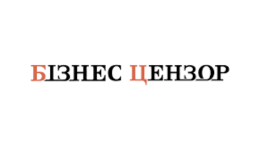 БІЗНЕС ЦЕНЗОР